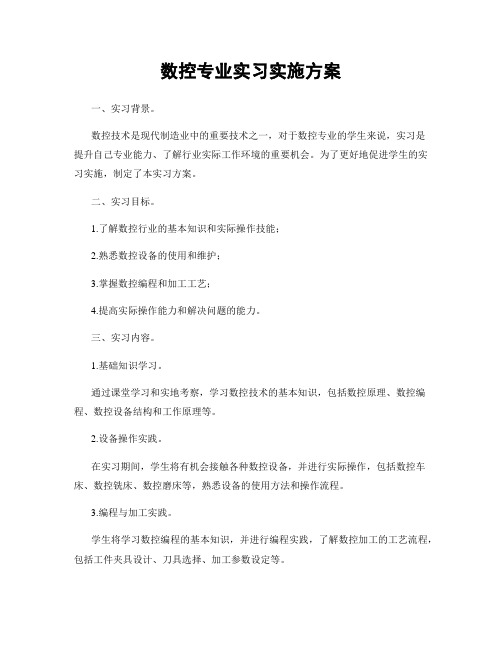 数控专业实习实施方案

一、实习背景。

数控技术是现代制造业中的重要技术之一，对于数控专业的学生来说，实习是提升自己专业能力、了解行业实际工作环境的重要机会。为了更好地促进学生的实习实施，制定了本实习方案。

二、实习目标。

1.了解数控行业的基本知识和实际操作技能；

2.熟悉数控设备的使用和维护；

3.掌握数控编程和加工工艺；

4.提高实际操作能力和解决问题的能力。

三、实习内容。

1.基础知识学习。

通过课堂学习和实地考察，学习数控技术的基本知识，包括数控原理、数控编程、数控设备结构和工作原理等。

2.设备操作实践。

在实习期间，学生将有机会接触各种数控设备，并进行实际操作，包括数控车床、数控铣床、数控磨床等，熟悉设备的使用方法和操作流程。

3.编程与加工实践。

学生将学习数控编程的基本知识，并进行编程实践，了解数控加工的工艺流程，包括工件夹具设计、刀具选择、加工参数设定等。